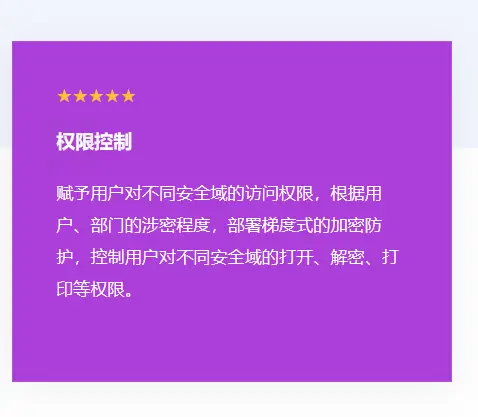 ★★★★★

权限控制

赋予用户对不同安全域的访问权限，根据用户、部门的涉密程度，部署梯度式的加密防护，控制用户对不同安全域的打开、解密、打印等权限。